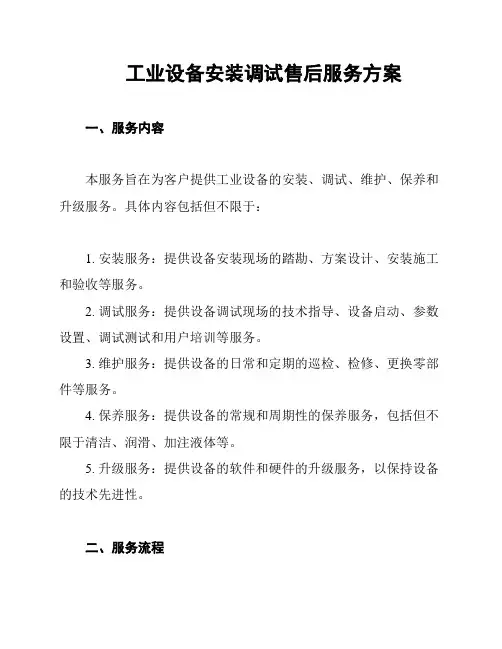 工业设备安装调试售后服务方案

一、服务内容

本服务旨在为客户提供工业设备的安装、调试、维护、保养和升级服务。具体内容包括但不限于：

1. 安装服务：提供设备安装现场的踏勘、方案设计、安装施工和验收等服务。

2. 调试服务：提供设备调试现场的技术指导、设备启动、参数设置、调试测试和用户培训等服务。

3. 维护服务：提供设备的日常和定期的巡检、检修、更换零部件等服务。

4. 保养服务：提供设备的常规和周期性的保养服务，包括但不限于清洁、润滑、加注液体等。

5. 升级服务：提供设备的软件和硬件的升级服务，以保持设备的技术先进性。

二、服务流程